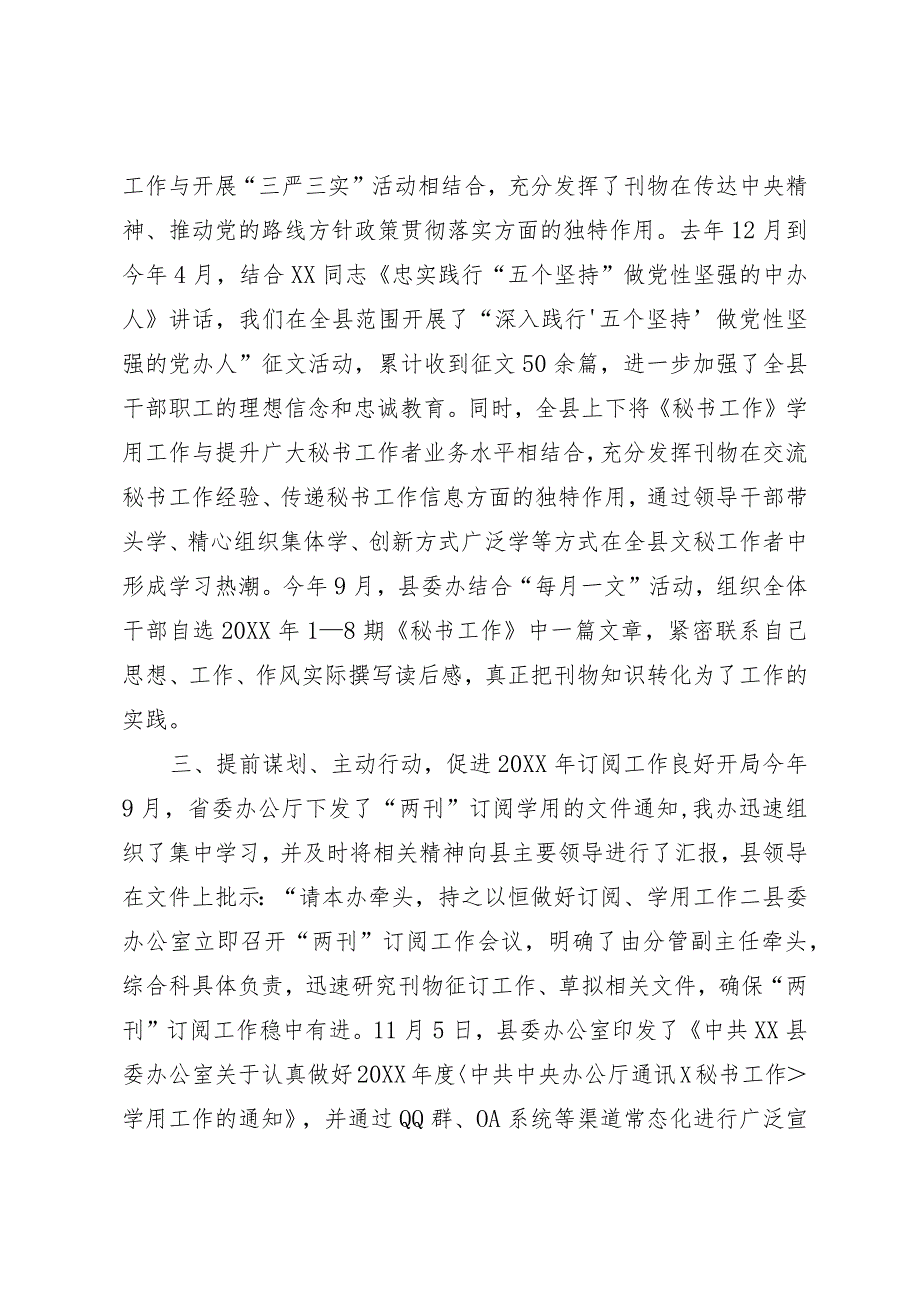 工作与开展“三严三实”活动相结合，充分发挥了刊物在传达中央精神、推动党的路线方针政策贯彻落实方面的独特作用。去年12月到今年4月，结合XX同志《忠实践行“五个坚持”做党性坚强的中办人》讲话，我们在全县范围开展了“深入践行'五个坚持’做党性坚强的党办人”征文活动，累计收到征文50余篇，进一步加强了全县干部职工的理想信念和忠诚教育。同时，全县上下将《秘书工作》学用工作与提升广大秘书工作者业务水平相结合，充分发挥刊物在交流秘书工作经验、传递秘书工作信息方面的独特作用，通过领导干部带头学、精心组织集体学、创新方式广泛学等方式在全县文秘工作者中形成学习热潮。今年9月，县委办结合“每月一文”活动，组织全体干部自选20XX年1—8期《秘书工作》中一篇文章，紧密联系自己思想、工作、作风实际撰写读后感，真正把刊物知识转化为了工作的实践。

三、提前谋划、主动行动，促进20XX年订阅工作良好开局今年9月，省委办公厅下发了“两刊”订阅学用的文件通知，我办迅速组织了集中学习，并及时将相关精神向县主要领导进行了汇报，县领导在文件上批示：“请本办牵头，持之以恒做好订阅、学用工作二县委办公室立即召开“两刊”订阅工作会议，明确了由分管副主任牵头，综合科具体负责，迅速研究刊物征订工作、草拟相关文件，确保“两刊”订阅工作稳中有进。11月5日，县委办公室印发了《中共XX县委办公室关于认真做好20XX年度〈中共中央办公厅通讯X秘书工作>学用工作的通知》，并通过QQ群、OA系统等渠道常态化进行广泛宣